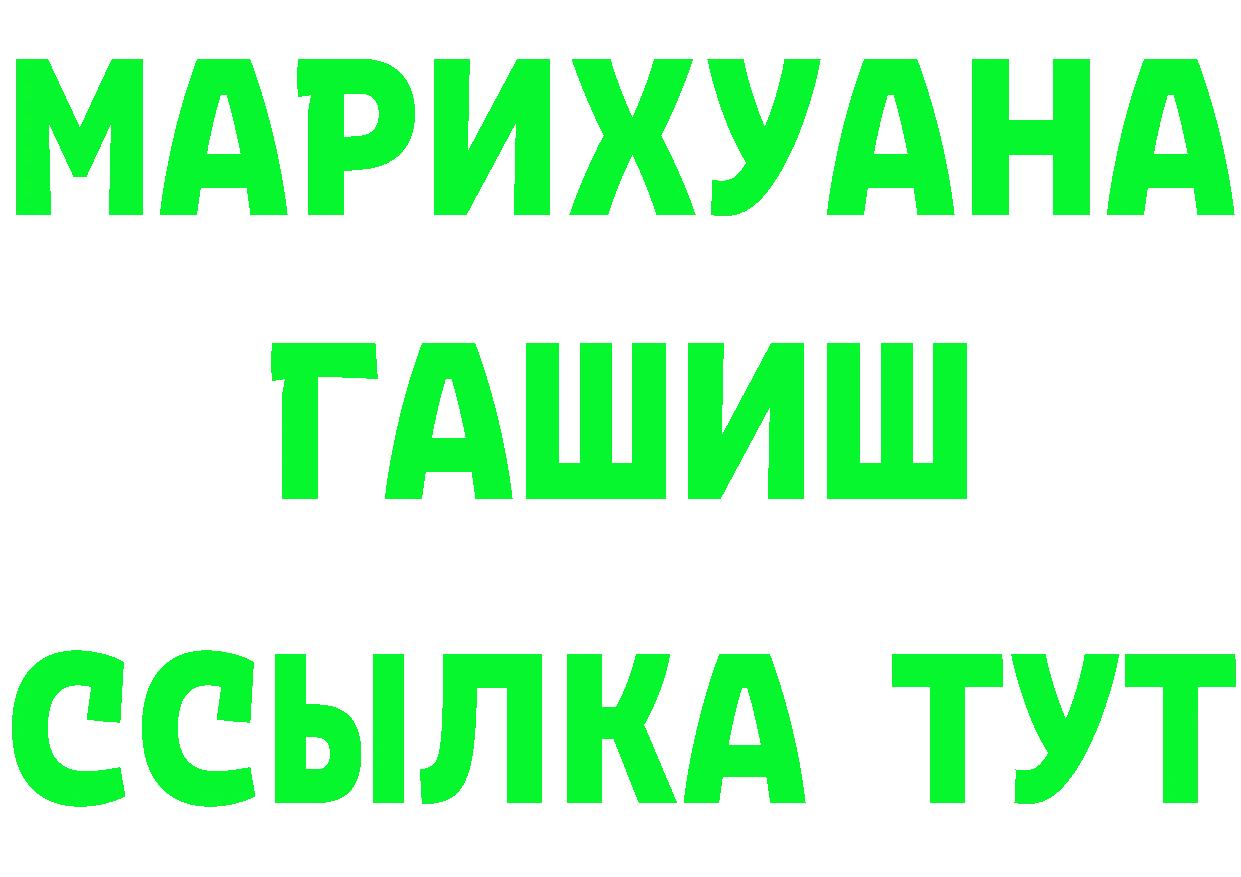 МАРИХУАНА
ГАШИШ
ССЫЛКА ТУТ